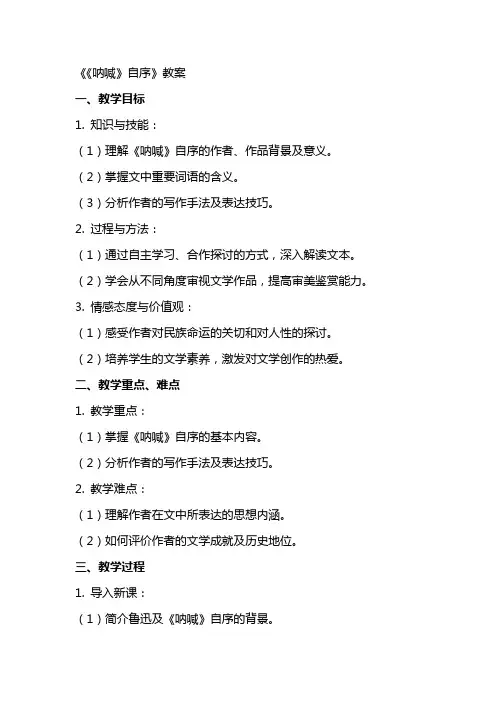 《《呐喊》自序》教案

一、教学目标

1. 知识与技能：

（1）理解《呐喊》自序的作者、作品背景及意义。

（2）掌握文中重要词语的含义。

（3）分析作者的写作手法及表达技巧。

2. 过程与方法：

（1）通过自主学习、合作探讨的方式，深入解读文本。

（2）学会从不同角度审视文学作品，提高审美鉴赏能力。

3. 情感态度与价值观：

（1）感受作者对民族命运的关切和对人性的探讨。

（2）培养学生的文学素养，激发对文学创作的热爱。

二、教学重点、难点

1. 教学重点：

（1）掌握《呐喊》自序的基本内容。

（2）分析作者的写作手法及表达技巧。

2. 教学难点：

（1）理解作者在文中所表达的思想内涵。

（2）如何评价作者的文学成就及历史地位。

三、教学过程

1. 导入新课：

（1）简介鲁迅及《呐喊》自序的背景。